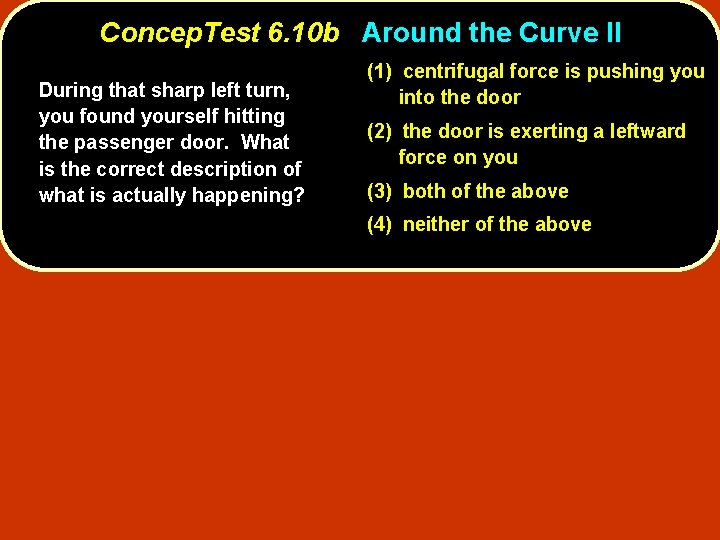 ConcepTest 6.10b Around the Curve II

During that sharp left turn, you found yourself hitting the passenger door. What is the correct description of what is actually happening?

(1) centrifugal force is pushing you into the door

(2) the door is exerting a leftward force on you

(3) both of the above

(4) neither of the above